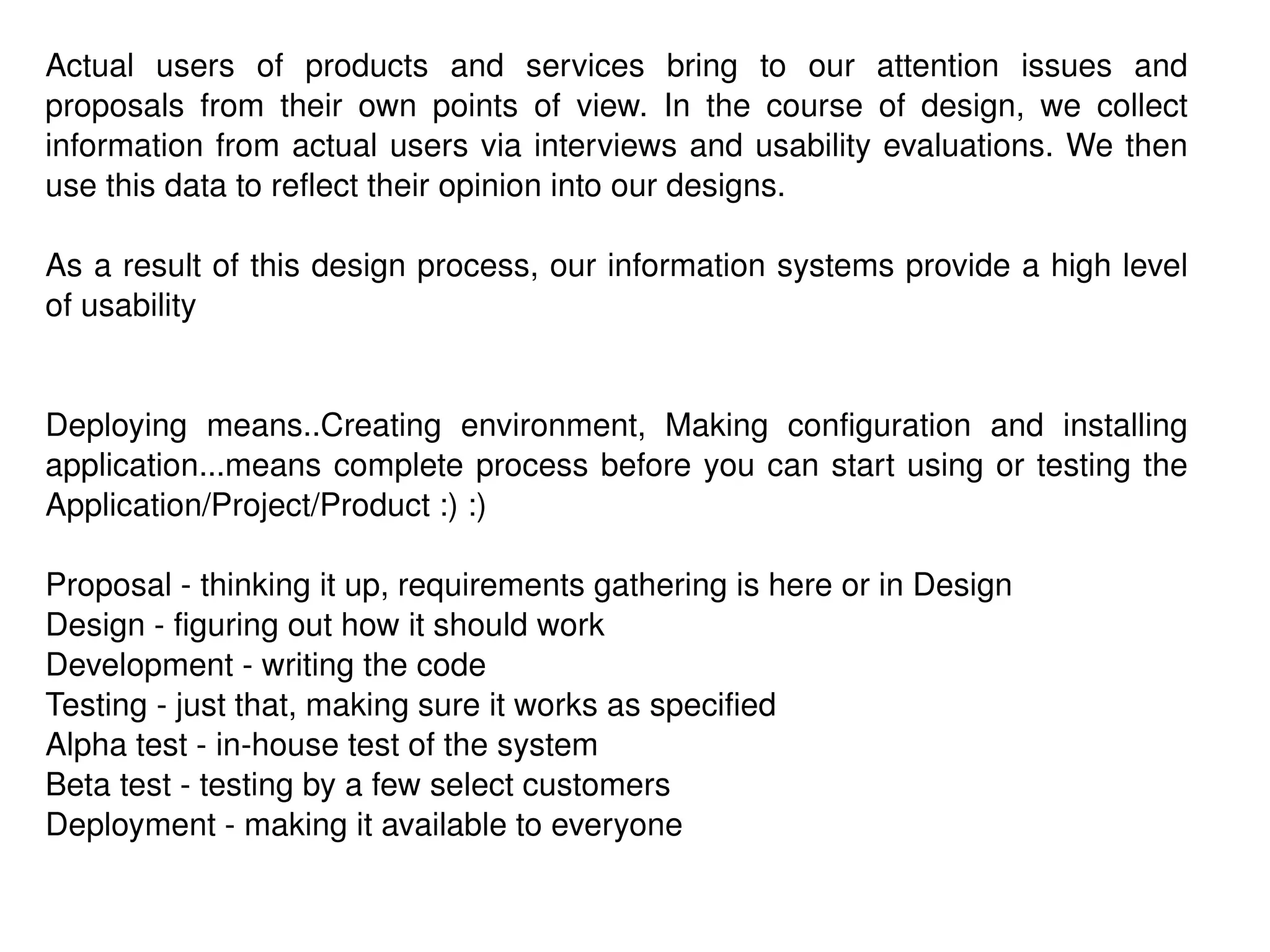 Actual users of products and services bring to our attention issues and proposals from their own points of view. In the course of design, we collect information from actual users via interviews and usability evaluations. We then use this data to reflect their opinion into our designs.

As a result of this design process, our information systems provide a high level of usability

Deploying means..Creating environment, Making configuration and installing application...means complete process before you can start using or testing the Application/Project/Product :) :)

Proposal - thinking it up, requirements gathering is here or in Design
Design - figuring out how it should work
Development - writing the code
Testing - just that, making sure it works as specified
Alpha test - in-house test of the system
Beta test - testing by a few select customers
Deployment - making it available to everyone